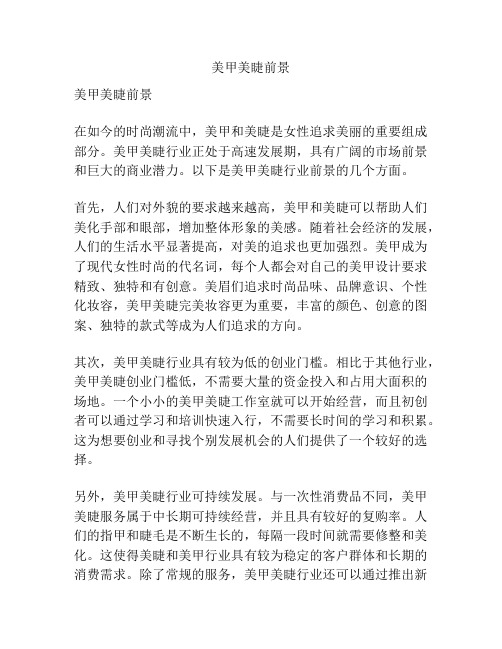 美甲美睫前景

美甲美睫前景

在如今的时尚潮流中，美甲和美睫是女性追求美丽的重要组成部分。美甲美睫行业正处于高速发展期，具有广阔的市场前景和巨大的商业潜力。以下是美甲美睫行业前景的几个方面。

首先，人们对外貌的要求越来越高，美甲和美睫可以帮助人们美化手部和眼部，增加整体形象的美感。随着社会经济的发展，人们的生活水平显著提高，对美的追求也更加强烈。美甲成为了现代女性时尚的代名词，每个人都会对自己的美甲设计要求精致、独特和有创意。美眉们追求时尚品味、品牌意识、个性化妆容，美甲美睫完美妆容更为重要，丰富的颜色、创意的图案、独特的款式等成为人们追求的方向。

其次，美甲美睫行业具有较为低的创业门槛。相比于其他行业，美甲美睫创业门槛低，不需要大量的资金投入和占用大面积的场地。一个小小的美甲美睫工作室就可以开始经营，而且初创者可以通过学习和培训快速入行，不需要长时间的学习和积累。这为想要创业和寻找个别发展机会的人们提供了一个较好的选择。

另外，美甲美睫行业可持续发展。与一次性消费品不同，美甲美睫服务属于中长期可持续经营，并且具有较好的复购率。人们的指甲和睫毛是不断生长的，每隔一段时间就需要修整和美化。这使得美睫和美甲行业具有较为稳定的客户群体和长期的消费需求。除了常规的服务，美甲美睫行业还可以通过推出新